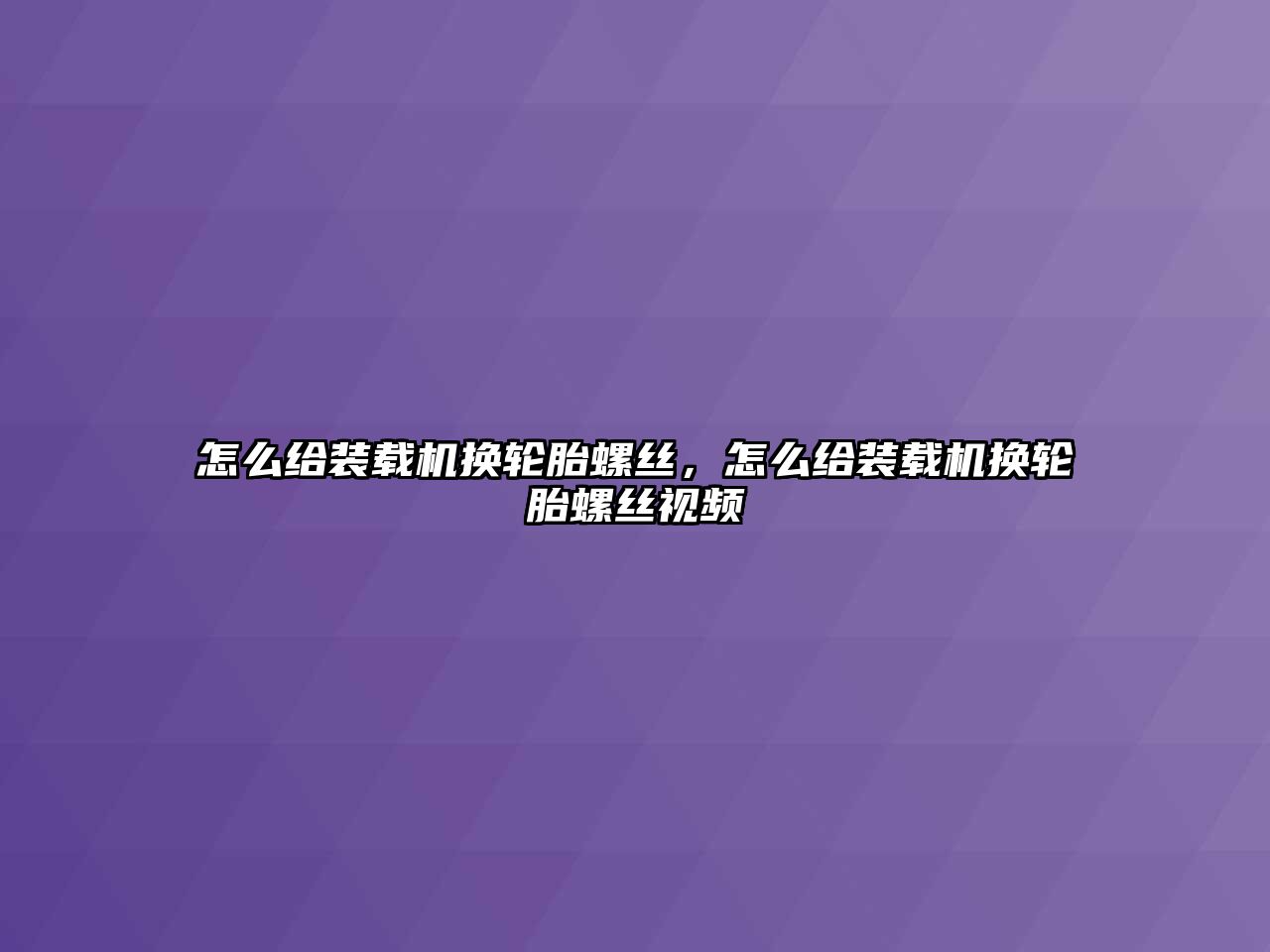 怎么给装载机换轮胎螺丝，怎么给装载机换轮胎螺丝视频